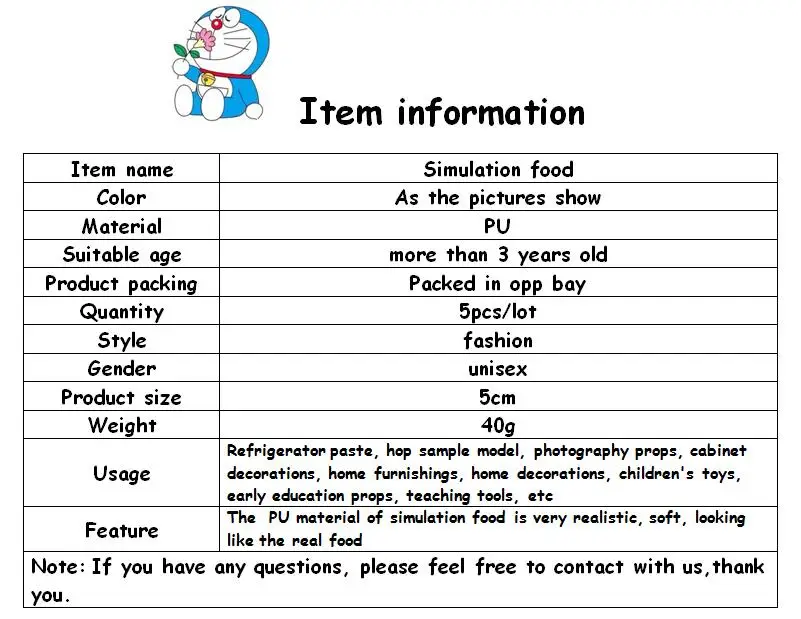 Item information

| Item name | Simulation food |
|---|---|
| Color | As the pictures show |
| Material | PU |
| Suitable age | more than 3 years old |
| Product packing | Packed in opp bay |
| Quantity | 5pcs/lot |
| Style | fashion |
| Gender | unisex |
| Product size | 5cm |
| Weight | 40g |
| Usage | Refrigerator paste, hop sample model, photography props, cabinet decorations, home furnishings, home decorations, children's toys, early education props, teaching tools, etc |
| Feature | The PU material of simulation food is very realistic, soft, looking like the real food |
| Note: If you have any questions, please feel free to contact with us,thank you. | |